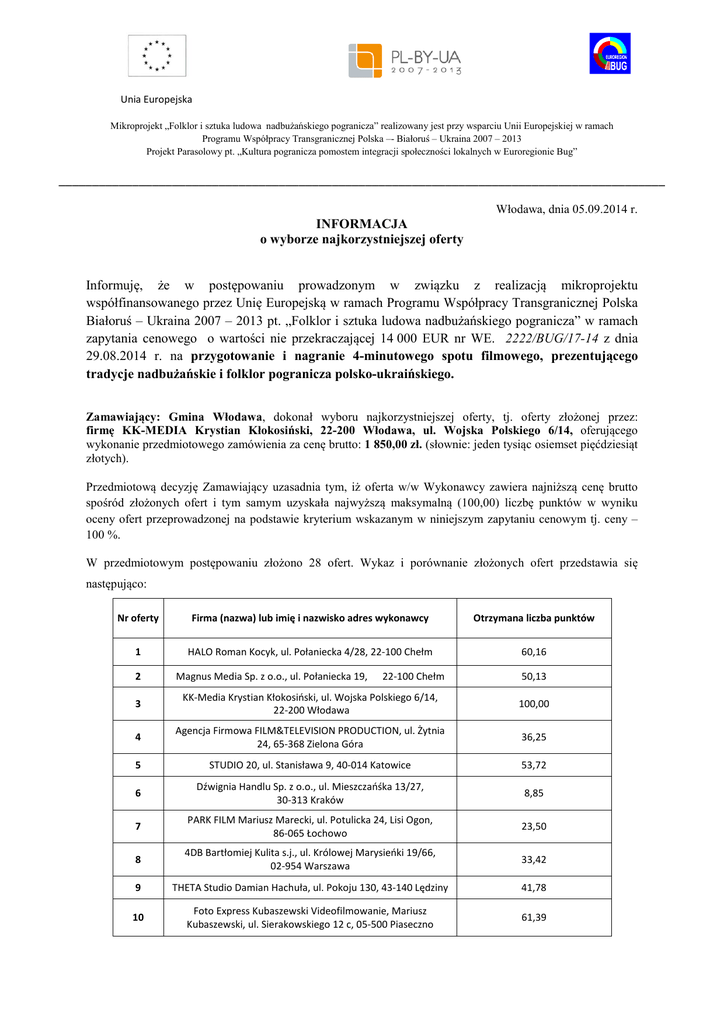 PL-BY-UA
2007-2013

EUROREGION BUG

Unia Europejska

Mikroprojekt „Folklor i sztuka ludowa nadbużańskiego pogranicza" realizowany jest przy wsparciu Unii Europejskiej w ramach Programu Współpracy Transgranicznej Polska – Białoruś – Ukraina 2007 – 2013
Projekt Parasolowy pt. „Kultura pogranicza pomostem integracji społeczności lokalnych w Euroregionie Bug"

Włodawa, dnia 05.09.2014 r.

INFORMACJA
o wyborze najkorzystniejszej oferty

Informuję, że w postępowaniu prowadzonym w związku z realizacją mikroprojektu współfinansowanego przez Unię Europejską w ramach Programu Współpracy Transgranicznej Polska Białoruś – Ukraina 2007 – 2013 pt. „Folklor i sztuka ludowa nadbużańskiego pogranicza" w ramach zapytania cenowego o wartości nie przekraczającej 14 000 EUR nr WE. 2222/BUG/17-14 z dnia 29.08.2014 r. na przygotowanie i nagranie 4-minutowego spotu filmowego, prezentującego tradycje nadbużańskie i folklor pogranicza polsko-ukraińskiego.

Zamawiający: Gmina Włodawa, dokonał wyboru najkorzystniejszej oferty, tj. oferty złożonej przez: firmę KK-MEDIA Krystian Kłokosiński, 22-200 Włodawa, ul. Wojska Polskiego 6/14, oferującego wykonanie przedmiotowego zamówienia za cenę brutto: 1 850,00 zł. (słownie: jeden tysiąc osiemset pięćdziesiąt złotych).

Przedmiotową decyzję Zamawiający uzasadnia tym, iż oferta w/w Wykonawcy zawiera najniższą cenę brutto spośród złożonych ofert i tym samym uzyskała najwyższą maksymalną (100,00) liczbę punktów w wyniku oceny ofert przeprowadzonej na podstawie kryterium wskazanym w niniejszym zapytaniu cenowym tj. ceny – 100 %.

W przedmiotowym postępowaniu złożono 28 ofert. Wykaz i porównanie złożonych ofert przedstawia się następująco:

| Nr oferty | Firma (nazwa) lub imię i nazwisko adres wykonawcy | Otrzymana liczba punktów |
|---|---|---|
| 1 | HALO Roman Kocyk, ul. Połaniecka 4/28, 22-100 Chełm | 60,16 |
| 2 | Magnus Media Sp. z o.o., ul. Połaniecka 19, 22-100 Chełm | 50,13 |
| 3 | KK-Media Krystian Kłokosiński, ul. Wojska Polskiego 6/14, 22-200 Włodawa | 100,00 |
| 4 | Agencja Firmowa FILM&TELEVISION PRODUCTION, ul. Żytnia 24, 65-368 Zielona Góra | 36,25 |
| 5 | STUDIO 20, ul. Stanisława 9, 40-014 Katowice | 53,72 |
| 6 | Dźwignia Handlu Sp. z o.o., ul. Mieszczańska 13/27, 30-313 Kraków | 8,85 |
| 7 | PARK FILM Mariusz Marecki, ul. Potulicka 24, Lisi Ogon, 86-065 Łochowo | 23,50 |
| 8 | 4DB Bartłomiej Kulita s.j., ul. Królowej Marysieńki 19/66, 02-954 Warszawa | 33,42 |
| 9 | THETA Studio Damian Hachuła, ul. Pokoju 130, 43-140 Lędziny | 41,78 |
| 10 | Foto Express Kubaszewski Videofilmowanie, Mariusz Kubaszewski, ul. Sierakowskiego 12 c, 05-500 Piaseczno | 61,39 |